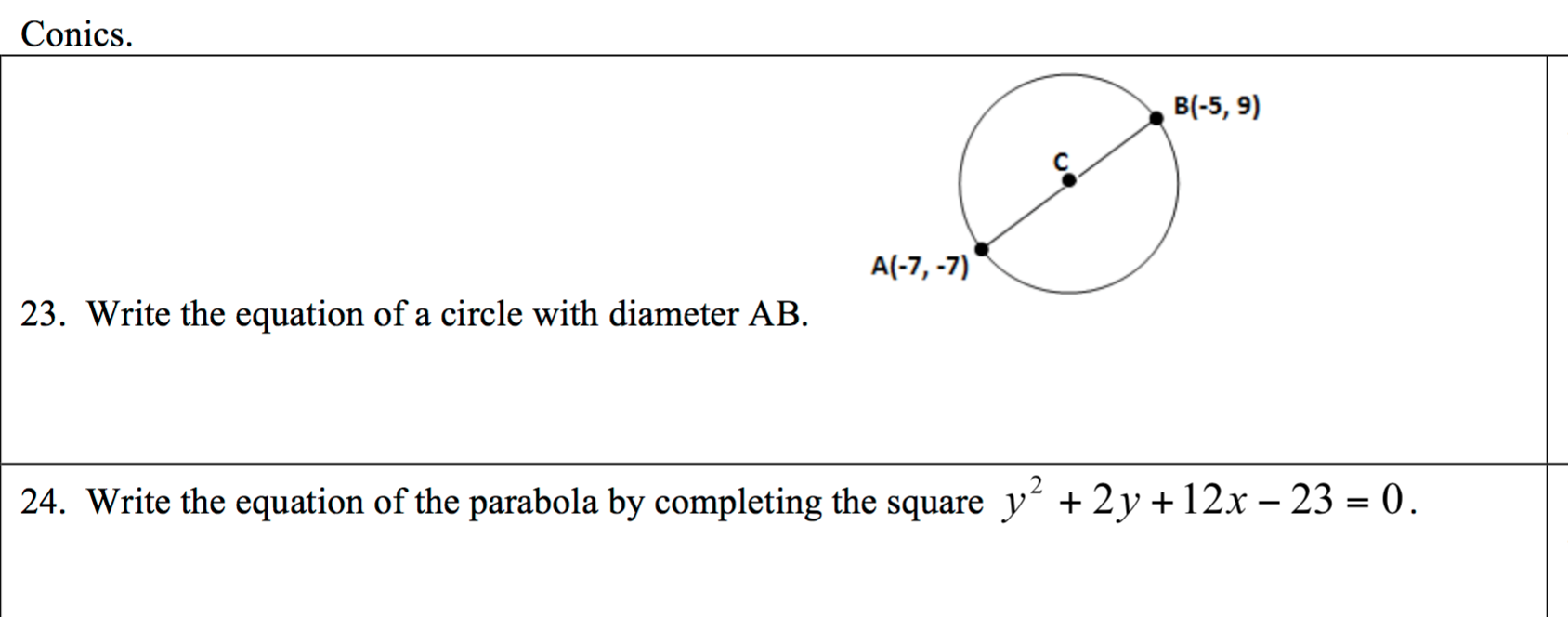 Conics.

B(-5, 9)

C

A(-7, -7)

23. Write the equation of a circle with diameter AB.

24. Write the equation of the parabola by completing the square $y^2 + 2y + 12x - 23 = 0$.